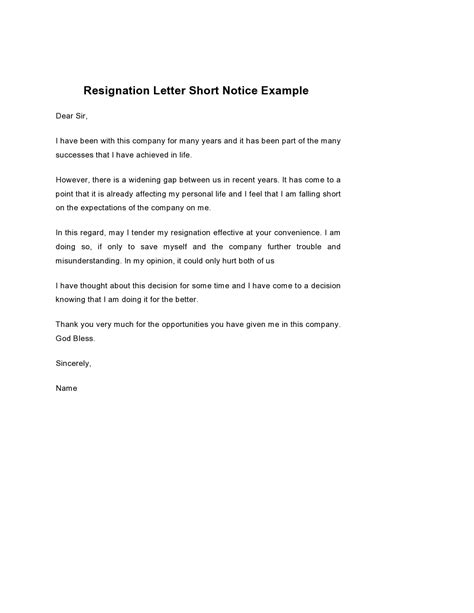 Resignation Letter Short Notice Example

Dear Sir,

I have been with this company for many years and it has been part of the many successes that I have achieved in life.

However, there is a widening gap between us in recent years. It has come to a point that it is already affecting my personal life and I feel that I am falling short on the expectations of the company on me.

In this regard, may I tender my resignation effective at your convenience. I am doing so, if only to save myself and the company further trouble and misunderstanding. In my opinion, it could only hurt both of us

I have thought about this decision for some time and I have come to a decision knowing that I am doing it for the better.

Thank you very much for the opportunities you have given me in this company. God Bless.

Sincerely,

Name